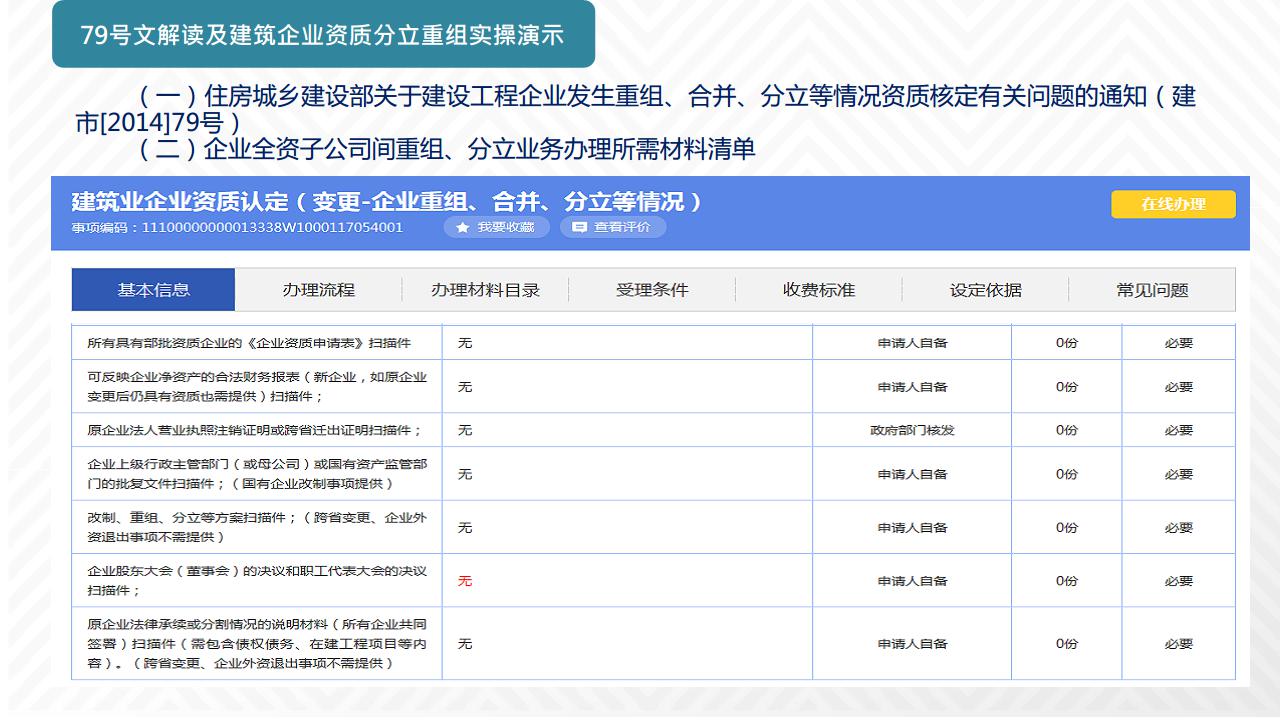 79号文解读及建筑企业资质分立重组实操演示

（一）住房城乡建设部关于建设工程企业发生重组、合并、分立等情况资质核定有关问题的通知（建市[2014]79号）

（二）企业全资子公司间重组、分立业务办理所需材料清单

建筑业企业资质认定（变更-企业重组、合并、分立等情况）

事项编码：11100000000013338W1000117054001 我要收藏 查看评价

在线办理

基本信息 办理流程 办理材料目录 受理条件 收费标准 设定依据 常见问题

| | | | | |
|---|---|---|---|---|
| 所有具有部批资质企业的《企业资质申请表》扫描件 | 无 | 申请人自备 | 0份 | 必要 |
| 可反映企业净资产的合法财务报表（新企业，如原企业变更后仍具有资质也需提供）扫描件； | 无 | 申请人自备 | 0份 | 必要 |
| 原企业法人营业执照注销证明或跨省迁出证明扫描件； | 无 | 政府部门核发 | 0份 | 必要 |
| 企业上级行政主管部门（或母公司）或国有资产监管部门的批复文件扫描件；（国有企业改制事项提供） | 无 | 申请人自备 | 0份 | 必要 |
| 改制、重组、分立等方案扫描件；（跨省变更、企业外资退出事项不需提供） | 无 | 申请人自备 | 0份 | 必要 |
| 企业股东大会（董事会）的决议和职工代表大会的决议扫描件； | 无 | 申请人自备 | 0份 | 必要 |
| 原企业法律承续或分割情况的说明材料（所有企业共同签署）扫描件（需包含债权债务、在建工程项目等内容）。（跨省变更、企业外资退出事项不需提供） | 无 | 申请人自备 | 0份 | 必要 |